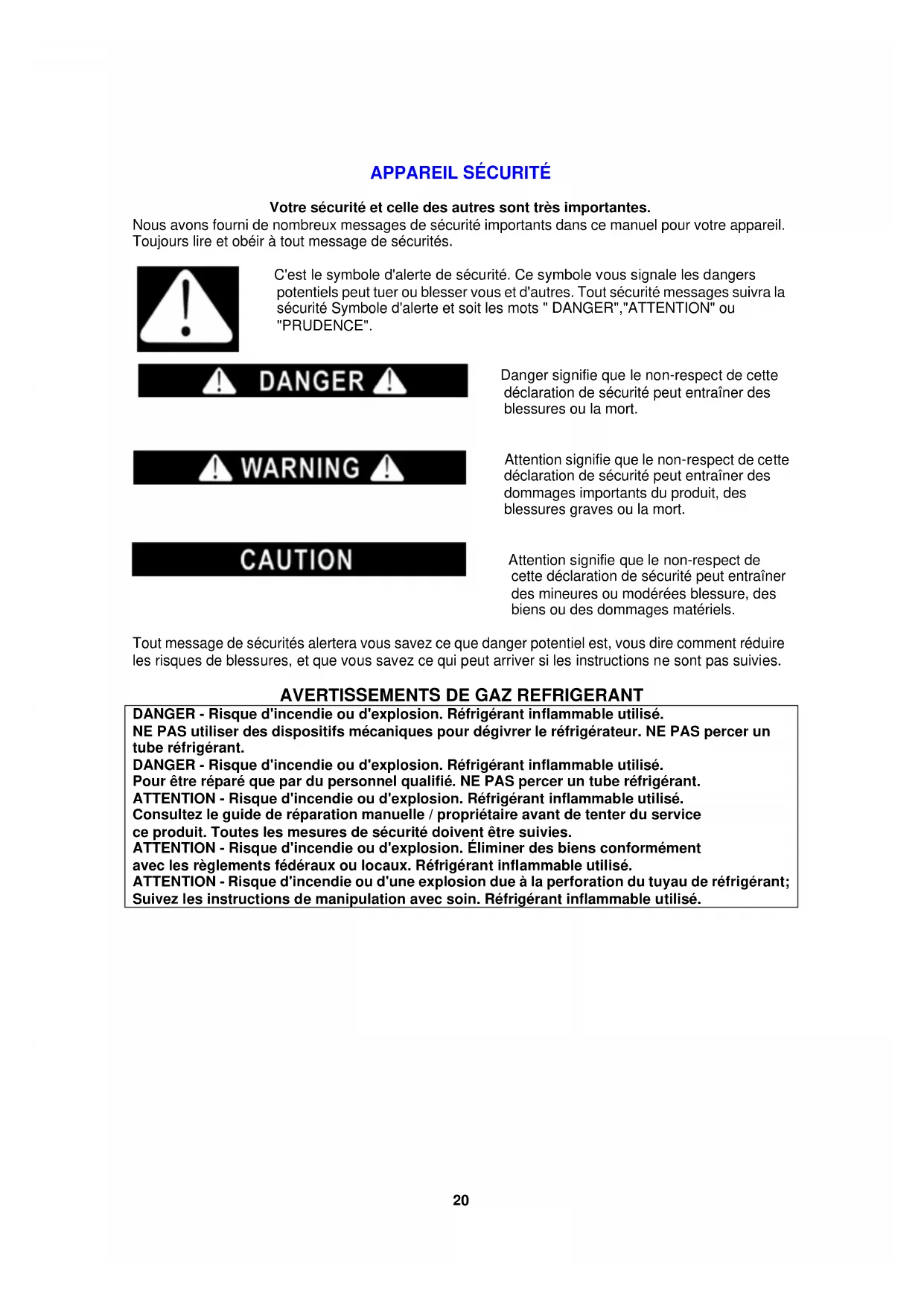 APPAREIL SÉCURITÉ

Votre sécurité et celle des autres sont très importantes.

Nous avons fourni de nombreux messages de sécurité importants dans ce manuel pour votre appareil. Toujours lire et obéir à tout message de sécurités.

C'est le symbole d'alerte de sécurité. Ce symbole vous signale les dangers potentiels peut tuer ou blesser vous et d'autres. Tout sécurité messages suivra la sécurité Symbole d'alerte et soit les mots " DANGER","ATTENTION" ou "PRUDENCE".

DANGER

Danger signifie que le non-respect de cette déclaration de sécurité peut entraîner des blessures ou la mort.

WARNING

Attention signifie que le non-respect de cette déclaration de sécurité peut entraîner des dommages importants du produit, des blessures graves ou la mort.

CAUTION

Attention signifie que le non-respect de cette déclaration de sécurité peut entraîner des mineures ou modérées blessure, des biens ou des dommages matériels.

Tout message de sécurités alertera vous savez ce que danger potentiel est, vous dire comment réduire les risques de blessures, et que vous savez ce qui peut arriver si les instructions ne sont pas suivies.

AVERTISSEMENTS DE GAZ REFRIGERANT

DANGER - Risque d'incendie ou d'explosion. Réfrigérant inflammable utilisé.
NE PAS utiliser des dispositifs mécaniques pour dégivrer le réfrigérateur. NE PAS percer un tube réfrigérant.
DANGER - Risque d'incendie ou d'explosion. Réfrigérant inflammable utilisé.
Pour être réparé que par du personnel qualifié. NE PAS percer un tube réfrigérant.
ATTENTION - Risque d'incendie ou d'explosion. Réfrigérant inflammable utilisé.
Consultez le guide de réparation manuelle / propriétaire avant de tenter du service ce produit. Toutes les mesures de sécurité doivent être suivies.
ATTENTION - Risque d'incendie ou d'explosion. Éliminer des biens conformément avec les règlements fédéraux ou locaux. Réfrigérant inflammable utilisé.
ATTENTION - Risque d'incendie ou d'une explosion due à la perforation du tuyau de réfrigérant; Suivez les instructions de manipulation avec soin. Réfrigérant inflammable utilisé.

20